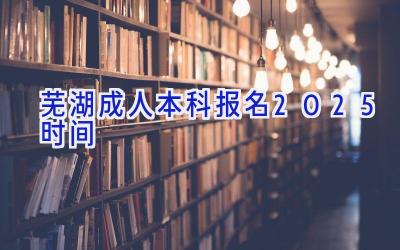 芜湖成人本科报名2025时间